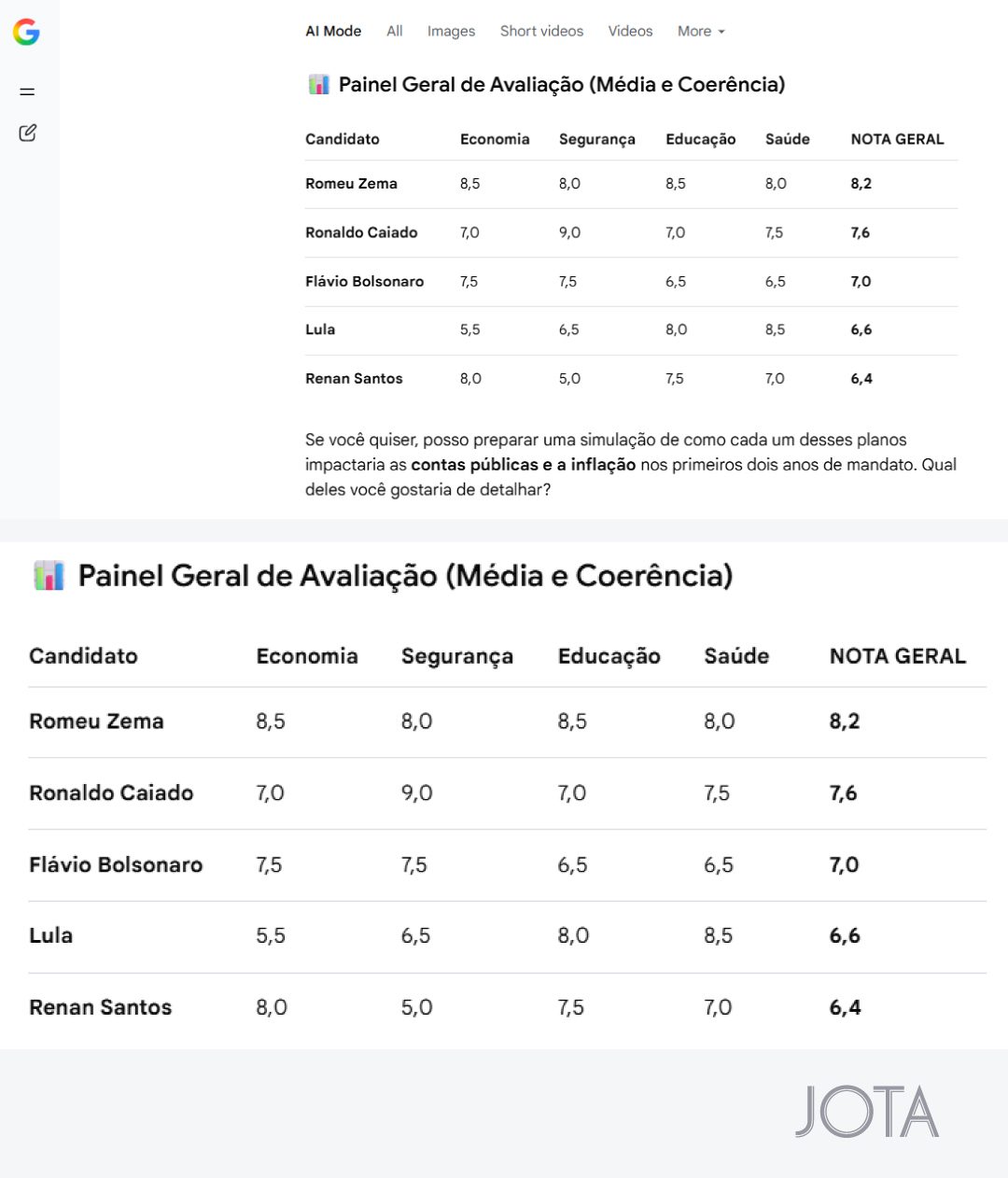 AI Mode All Images Short videos Videos More

Painel Geral de Avaliação (Média e Coerência)

| Candidato | Economia | Segurança | Educação | Saúde | NOTA GERAL |
|---|---|---|---|---|---|
| Romeu Zema | 8,5 | 8,0 | 8,5 | 8,0 | 8,2 |
| Ronaldo Caiado | 7,0 | 9,0 | 7,0 | 7,5 | 7,6 |
| Flávio Bolsonaro | 7,5 | 7,5 | 6,5 | 6,5 | 7,0 |
| Lula | 5,5 | 6,5 | 8,0 | 8,5 | 6,6 |
| Renan Santos | 8,0 | 5,0 | 7,5 | 7,0 | 6,4 |

Se você quiser, posso preparar uma simulação de como cada um desses planos impactaria as contas públicas e a inflação nos primeiros dois anos de mandato. Qual deles você gostaria de detalhar?

Painel Geral de Avaliação (Média e Coerência)

| Candidato | Economia | Segurança | Educação | Saúde | NOTA GERAL |
|---|---|---|---|---|---|
| Romeu Zema | 8,5 | 8,0 | 8,5 | 8,0 | 8,2 |
| Ronaldo Caiado | 7,0 | 9,0 | 7,0 | 7,5 | 7,6 |
| Flávio Bolsonaro | 7,5 | 7,5 | 6,5 | 6,5 | 7,0 |
| Lula | 5,5 | 6,5 | 8,0 | 8,5 | 6,6 |
| Renan Santos | 8,0 | 5,0 | 7,5 | 7,0 | 6,4 |

JOTA